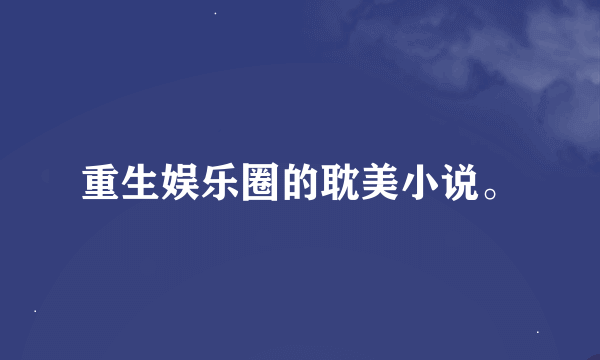 重生娱乐圈的耽美小说。